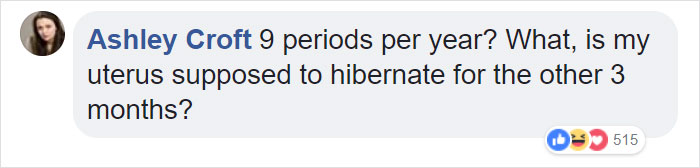 Ashley Croft 9 periods per year? What, is my uterus supposed to hibernate for the other 3 months?

515